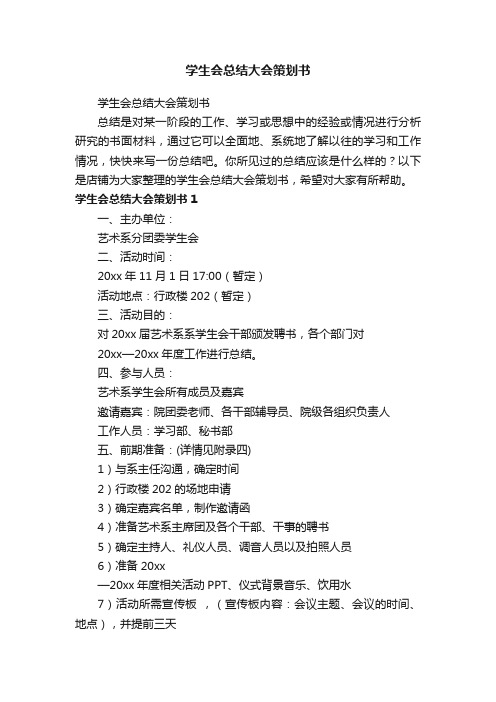 学生会总结大会策划书

学生会总结大会策划书

总结是对某一阶段的工作、学习或思想中的经验或情况进行分析研究的书面材料，通过它可以全面地、系统地了解以往的学习和工作情况，快快来写一份总结吧。你所见过的总结应该是什么样的？以下是店铺为大家整理的学生会总结大会策划书，希望对大家有所帮助。

学生会总结大会策划书 1

一、主办单位：

艺术系分团委学生会

二、活动时间：

20xx 年 11 月 1 日 17:00（暂定）

活动地点：行政楼 202（暂定）

三、活动目的：

对 20xx 届艺术系系学生会干部颁发聘书，各个部门对

20xx—20xx 年度工作进行总结。

四、参与人员：

艺术系学生会所有成员及嘉宾

邀请嘉宾：院团委老师、各干部辅导员、院级各组织负责人

工作人员：学习部、秘书部

五、前期准备：(详情见附录四)

1）与系主任沟通，确定时间

2）行政楼 202 的场地申请

3）确定嘉宾名单，制作邀请函

4）准备艺术系主席团及各个干部、干事的聘书

5）确定主持人、礼仪人员、调音人员以及拍照人员

6）准备 20xx

—20xx 年度相关活动 PPT、仪式背景音乐、饮用水

7）活动所需宣传板 ，（宣传板内容：会议主题、会议的时间、地点），并提前三天